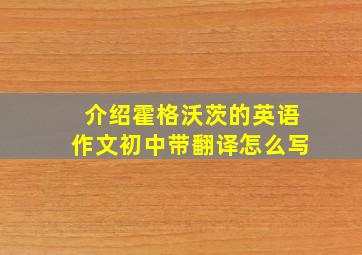 介绍霍格沃茨的英语作文初中带翻译怎么写